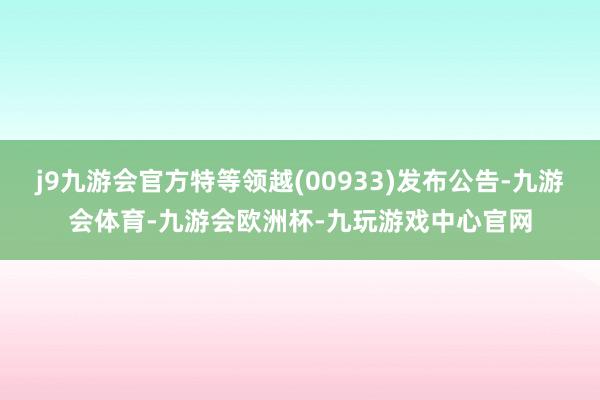 j9九游会官方特等领越(00933)发布公告-九游会体育-九游会欧洲杯-九玩游戏中心官网